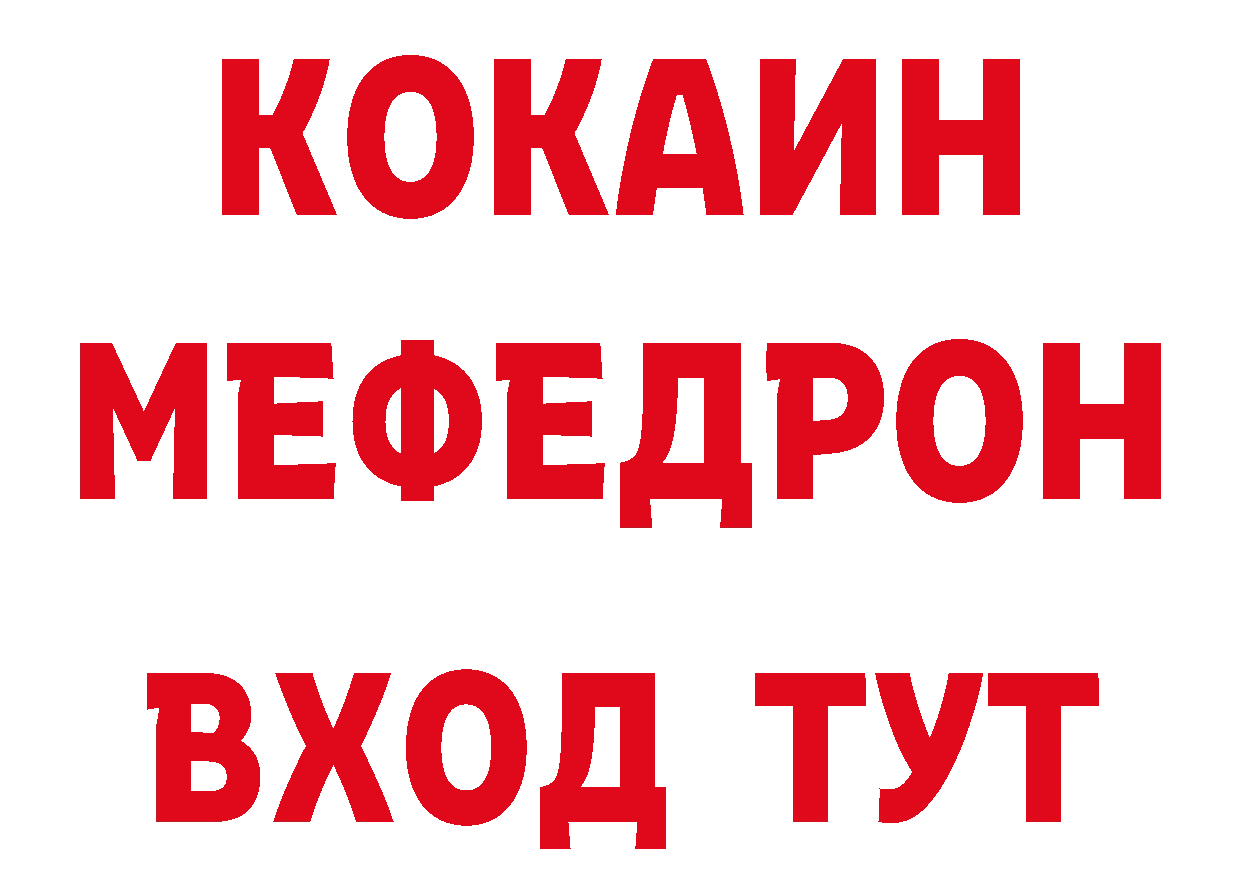 КОКАИН
МЕФЕДРОН
ВХОД ТУТ